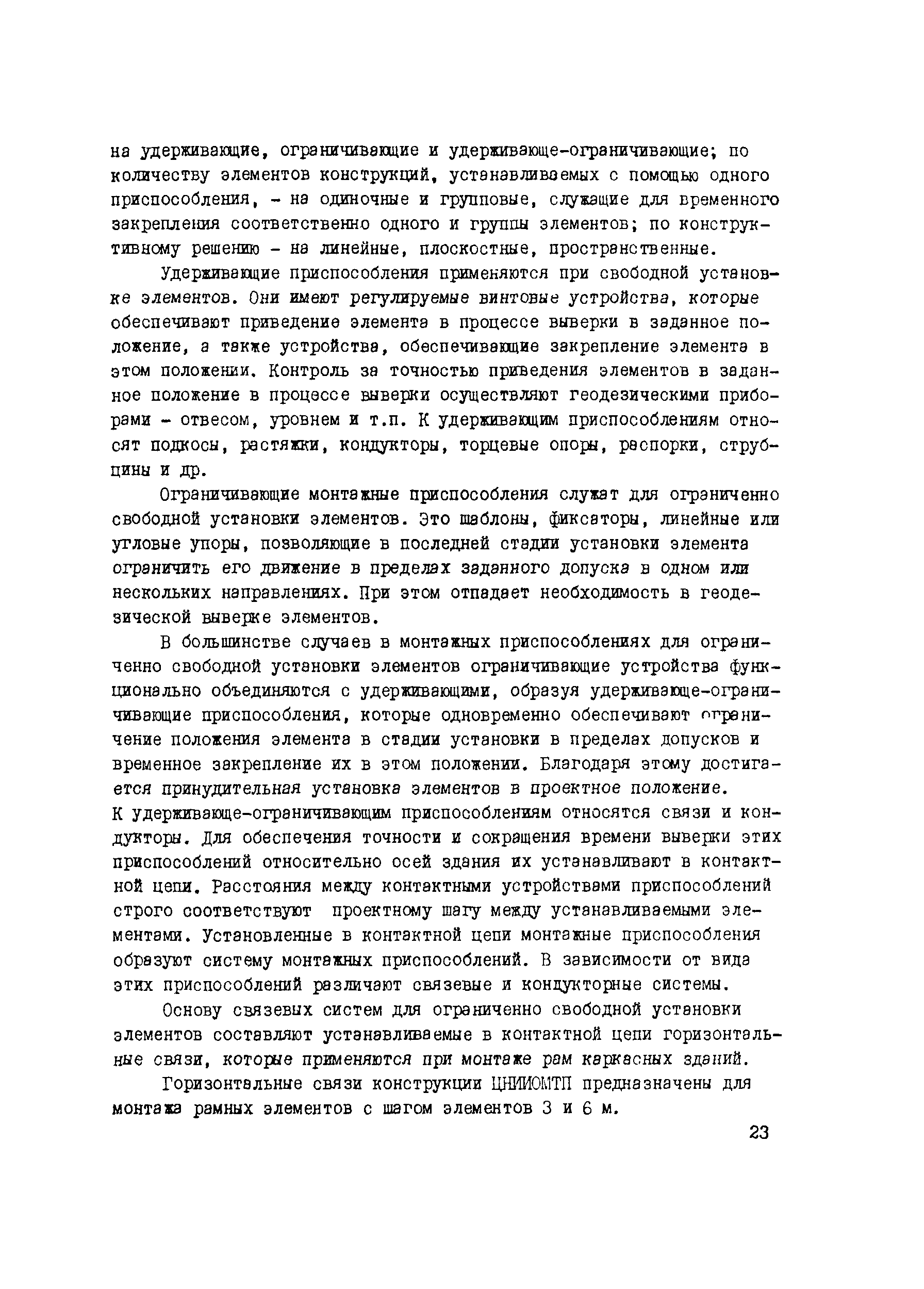 на удерживающие, ограничивающие и удерживающе-ограничивающие; по количеству элементов конструкций, устанавливаемых с помощью одного приспособления, - на одиночные и групповые, служащие для временного закрепления соответственно одного и группы элементов; по конструктивному решению - на линейные, плоскостные, пространственные.

Удерживающие приспособления применяются при свободной установке элементов. Они имеют регулируемые винтовые устройства, которые обеспечивают приведение элемента в процессе выверки в заданное положение, а также устройства, обеспечивающие закрепление элемента в этом положении. Контроль за точностью приведения элементов в заданное положение в процессе выверки осуществляют геодезическими приборами - отвесом, уровнем и т.п. К удерживающим приспособлениям относят подкосы, растяжки, кондукторы, торцевые опоры, распорки, струбцины и др.

Ограничивающие монтажные приспособления служат для ограниченно свободной установки элементов. Это шаблоны, фиксаторы, линейные или угловые упоры, позволяющие в последней стадии установки элемента ограничить его движение в пределах заданного допуска в одном или нескольких направлениях. При этом отпадает необходимость в геодезической выверке элементов.

В большинстве случаев в монтажных приспособлениях для ограниченно свободной установки элементов ограничивающие устройства функционально объединяются с удерживающими, образуя удерживающе-ограничивающие приспособления, которые одновременно обеспечивают ограничение положения элемента в стадии установки в пределах допусков и временное закрепление их в этом положении. Благодаря этому достигается принудительная установка элементов в проектное положение. К удерживающе-ограничивающим приспособлениям относятся связи и кондукторы. Для обеспечения точности и сокращения времени выверки этих приспособлений относительно осей здания их устанавливают в контактной цепи. Расстояния между контактными устройствами приспособлений строго соответствуют проектному шагу между устанавливаемыми элементами. Установленные в контактной цепи монтажные приспособления образуют систему монтажных приспособлений. В зависимости от вида этих приспособлений различают связевые и кондукторные системы.

Основу связевых систем для ограниченно свободной установки элементов составляют устанавливаемые в контактной цепи горизонтальные связи, которые применяются при монтаже рам каркасных зданий.

Горизонтальные связи конструкции ЦНИИОМТП предназначены для монтажа рамных элементов с шагом элементов 3 и 6 м.

23